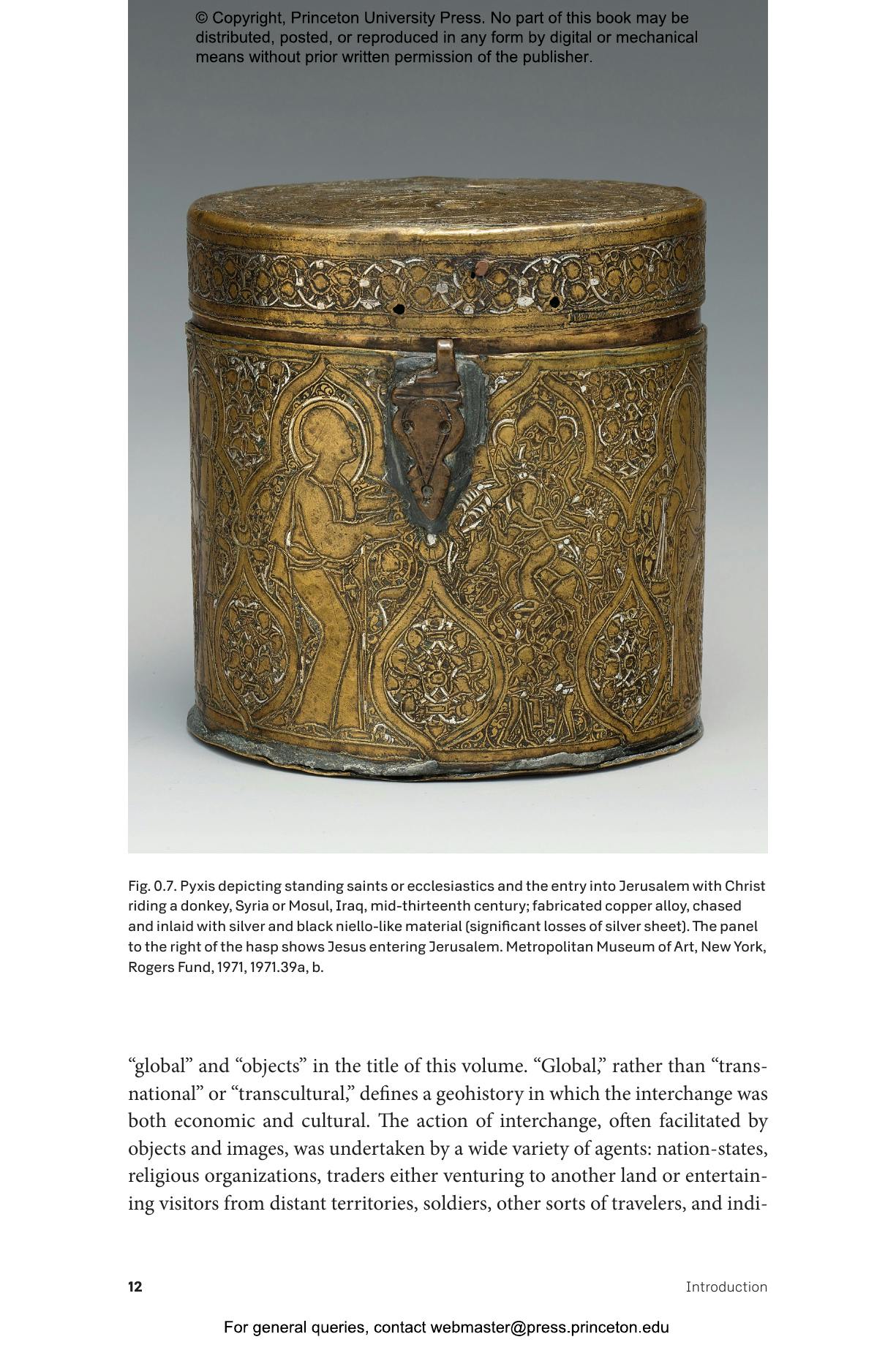 © Copyright, Princeton University Press. No part of this book may be distributed, posted, or reproduced in any form by digital or mechanical means without prior written permission of the publisher.

Fig. 0.7. Pyxis depicting standing saints or ecclesiastics and the entry into Jerusalem with Christ riding a donkey, Syria or Mosul, Iraq, mid-thirteenth century; fabricated copper alloy, chased and inlaid with silver and black niello-like material (significant losses of silver sheet). The panel to the right of the hasp shows Jesus entering Jerusalem. Metropolitan Museum of Art, New York, Rogers Fund, 1971, 1971.39a, b.

“global” and “objects” in the title of this volume. “Global,” rather than “transnational” or “transcultural,” defines a geohistory in which the interchange was both economic and cultural. The action of interchange, often facilitated by objects and images, was undertaken by a wide variety of agents: nation-states, religious organizations, traders either venturing to another land or entertaining visitors from distant territories, soldiers, other sorts of travelers, and indi-

12 Introduction

For general queries, contact webmaster@press.princeton.edu